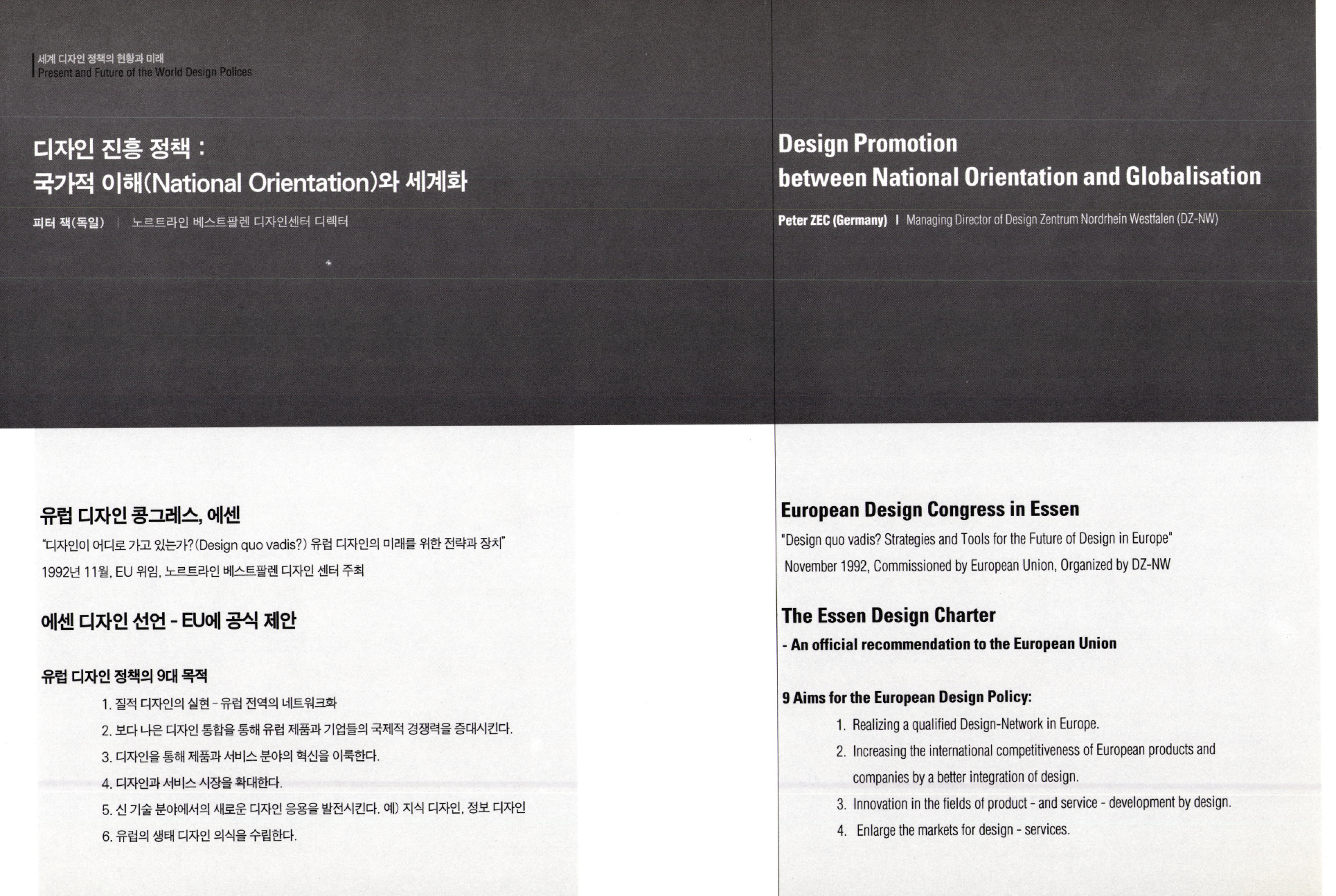 세계 디자인 정책의 현황과 미래
Present and Future of the World Design Polices

디자인 진흥 정책 :
국가적 이해(National Orientation)와 세계화

피터 잭(독일) | 노르트라인 베스트팔렌 디자인센터 디렉터

유럽 디자인 콩그레스, 에센

"디자인이 어디로 가고 있는가?(Design quo vadis?) 유럽 디자인의 미래를 위한 전략과 장치"

1992년 11월, EU 위임, 노르트라인 베스트팔렌 디자인 센터 주최

에센 디자인 선언 - EU에 공식 제안

유럽 디자인 정책의 9대 목적

1. 질적 디자인의 실현 - 유럽 전역의 네트워크화
2. 보다 나은 디자인 통합을 통해 유럽 제품과 기업들의 국제적 경쟁력을 증대시킨다.
3. 디자인을 통해 제품과 서비스 분야의 혁신을 이룩한다.
4. 디자인과 서비스 시장을 확대한다.
5. 신 기술 분야에서의 새로운 디자인 응용을 발전시킨다. 예) 지식 디자인, 정보 디자인
6. 유럽의 생태 디자인 의식을 수립한다.

Design Promotion
between National Orientation and Globalisation

Peter ZEC (Germany) | Managing Director of Design Zentrum Nordrhein Westfalen (DZ-NW)

European Design Congress in Essen

"Design quo vadis? Strategies and Tools for the Future of Design in Europe"

November 1992, Commissioned by European Union, Organized by DZ-NW

The Essen Design Charter

- An official recommendation to the European Union

9 Aims for the European Design Policy:

1. Realizing a qualified Design-Network in Europe.
2. Increasing the international competitiveness of European products and companies by a better integration of design.
3. Innovation in the fields of product - and service - development by design.
4. Enlarge the markets for design - services.